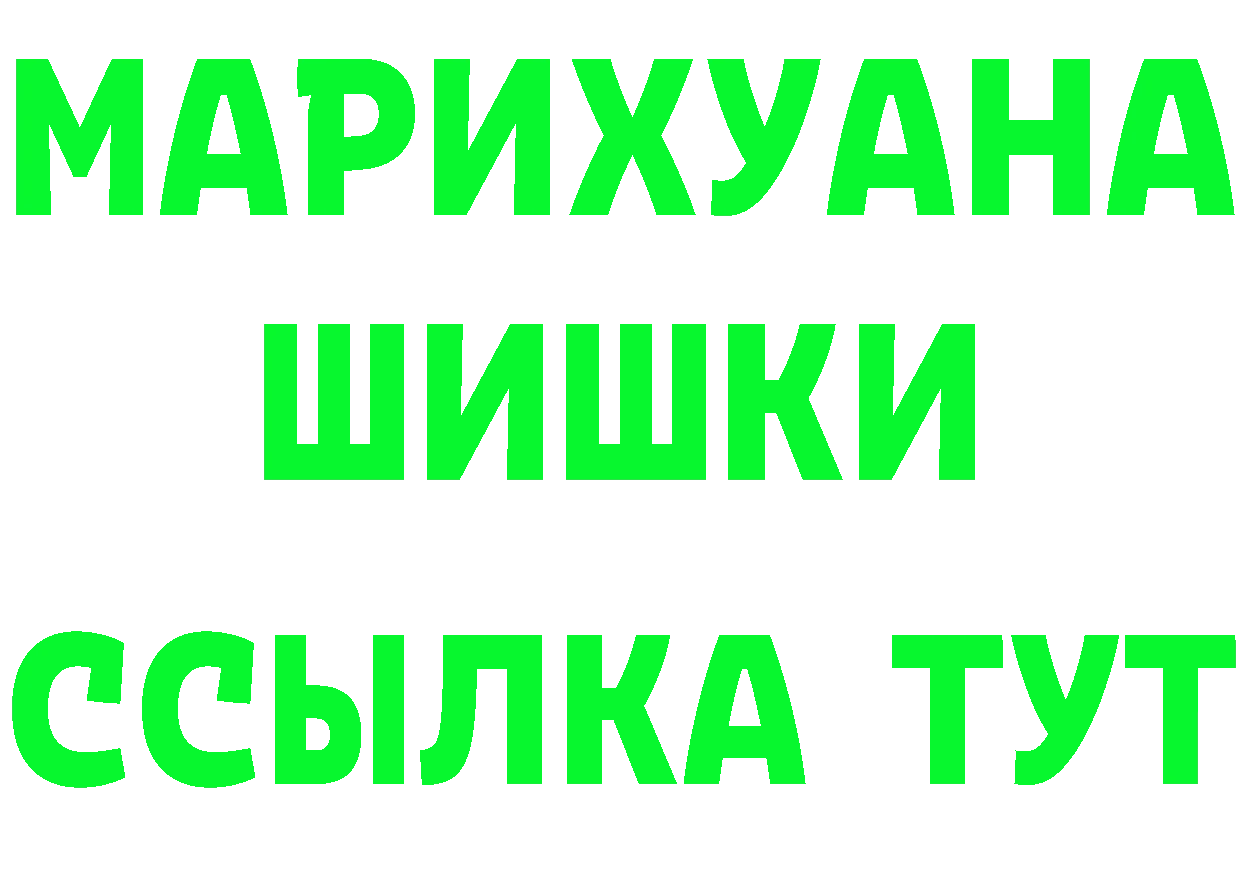 МАРИХУАНА
ШИШКИ
ССЫЛКА ТУТ